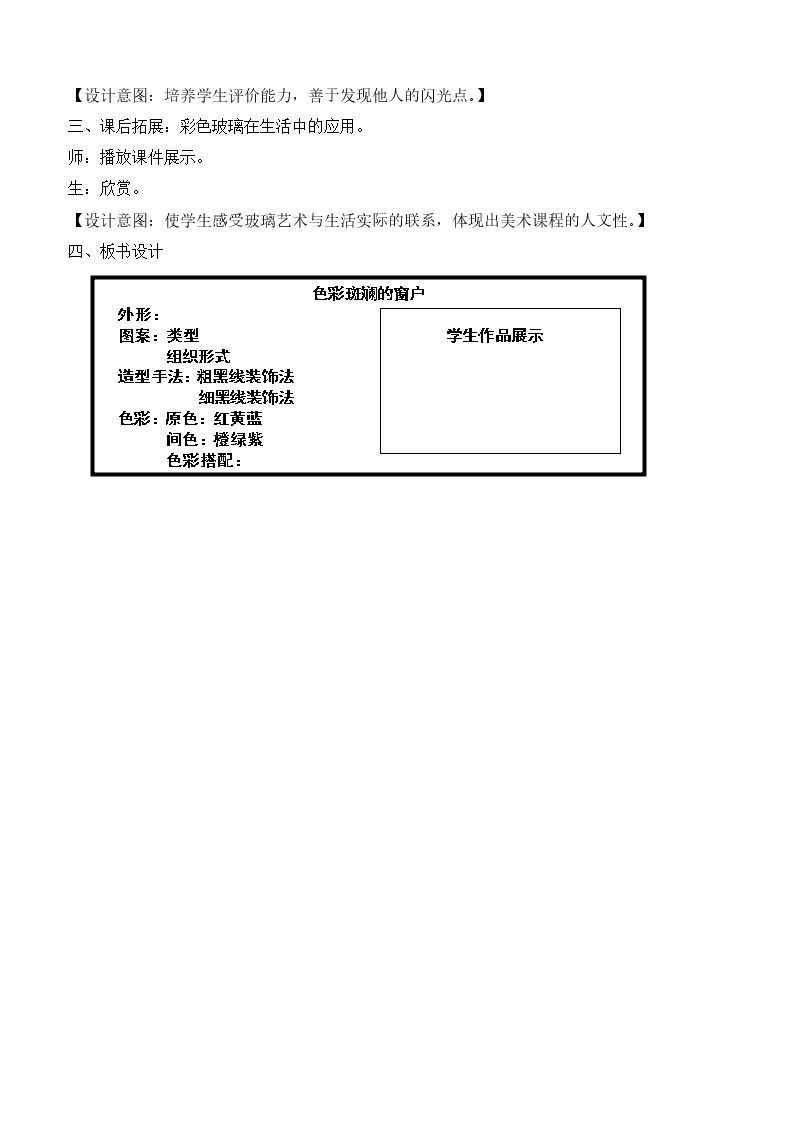 【设计意图：培养学生评价能力，善于发现他人的闪光点。】

三、课后拓展：彩色玻璃在生活中的应用。

师：播放课件展示。

生：欣赏。

【设计意图：使学生感受玻璃艺术与生活实际的联系，体现出美术课程的人文性。】

四、板书设计

色彩斑斓的窗户

外形：
图案：类型
组织形式
造型手法：粗黑线装饰法
细黑线装饰法
色彩：原色：红黄蓝
间色：橙绿紫
色彩搭配：

学生作品展示